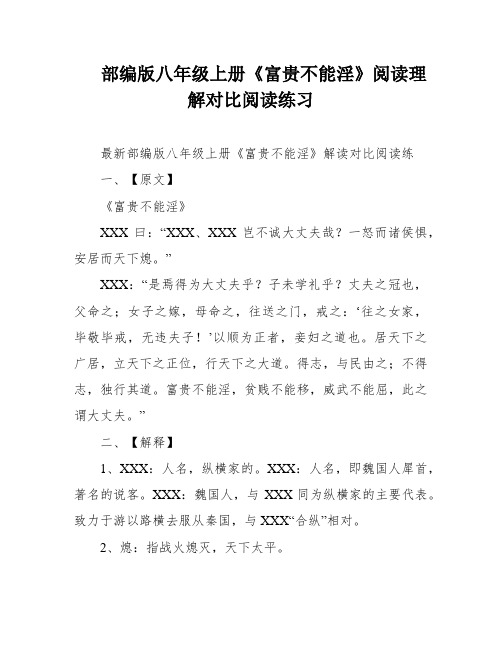 部编版八年级上册《富贵不能淫》阅读理解对比阅读练习

最新部编版八年级上册《富贵不能淫》解读对比阅读练

一、【原文】

《富贵不能淫》

XXX 曰：“XXX、XXX 岂不诚大丈夫哉？一怒而诸侯惧，安居而天下熄。”

XXX：“是焉得为大丈夫乎？子未学礼乎？丈夫之冠也，父命之；女子之嫁，母命之，往送之门，戒之：‘往之女家，毕敬毕戒，无违夫子！’以顺为正者，妾妇之道也。居天下之广居，立天下之正位，行天下之大道。得志，与民由之；不得志，独行其道。富贵不能淫，贫贱不能移，威武不能屈，此之谓大丈夫。”

二、【解释】

1、XXX：人名，纵横家的。XXX：人名，即魏国人犀首，著名的说客。XXX：魏国人，与 XXX 同为纵横家的主要代表。致力于游以路横去服从秦国，与 XXX“合纵”相对。

2、熄：指战火熄灭，天下太平。